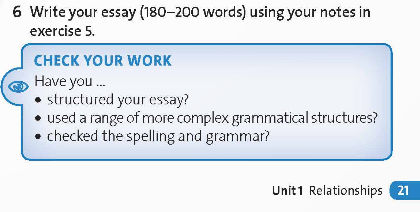 6 Write your essay (180–200 words) using your notes in exercise 5.

CHECK YOUR WORK
Have you ...
• structured your essay?
• used a range of more complex grammatical structures?
• checked the spelling and grammar?

Unit 1 Relationships 21